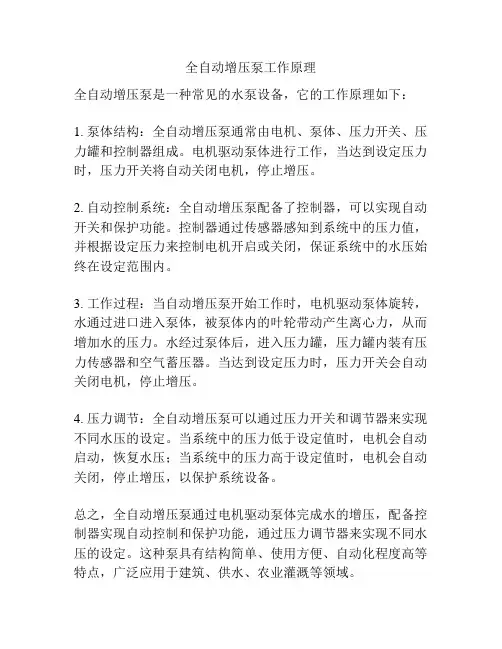 全自动增压泵工作原理

全自动增压泵是一种常见的水泵设备，它的工作原理如下：

1. 泵体结构：全自动增压泵通常由电机、泵体、压力开关、压力罐和控制器组成。电机驱动泵体进行工作，当达到设定压力时，压力开关将自动关闭电机，停止增压。

2. 自动控制系统：全自动增压泵配备了控制器，可以实现自动开关和保护功能。控制器通过传感器感知到系统中的压力值，并根据设定压力来控制电机开启或关闭，保证系统中的水压始终在设定范围内。

3. 工作过程：当自动增压泵开始工作时，电机驱动泵体旋转，水通过进口进入泵体，被泵体内的叶轮带动产生离心力，从而增加水的压力。水经过泵体后，进入压力罐，压力罐内装有压力传感器和空气蓄压器。当达到设定压力时，压力开关会自动关闭电机，停止增压。

4. 压力调节：全自动增压泵可以通过压力开关和调节器来实现不同水压的设定。当系统中的压力低于设定值时，电机会自动启动，恢复水压；当系统中的压力高于设定值时，电机会自动关闭，停止增压，以保护系统设备。

总之，全自动增压泵通过电机驱动泵体完成水的增压，配备控制器实现自动控制和保护功能，通过压力调节器来实现不同水压的设定。这种泵具有结构简单、使用方便、自动化程度高等特点，广泛应用于建筑、供水、农业灌溉等领域。